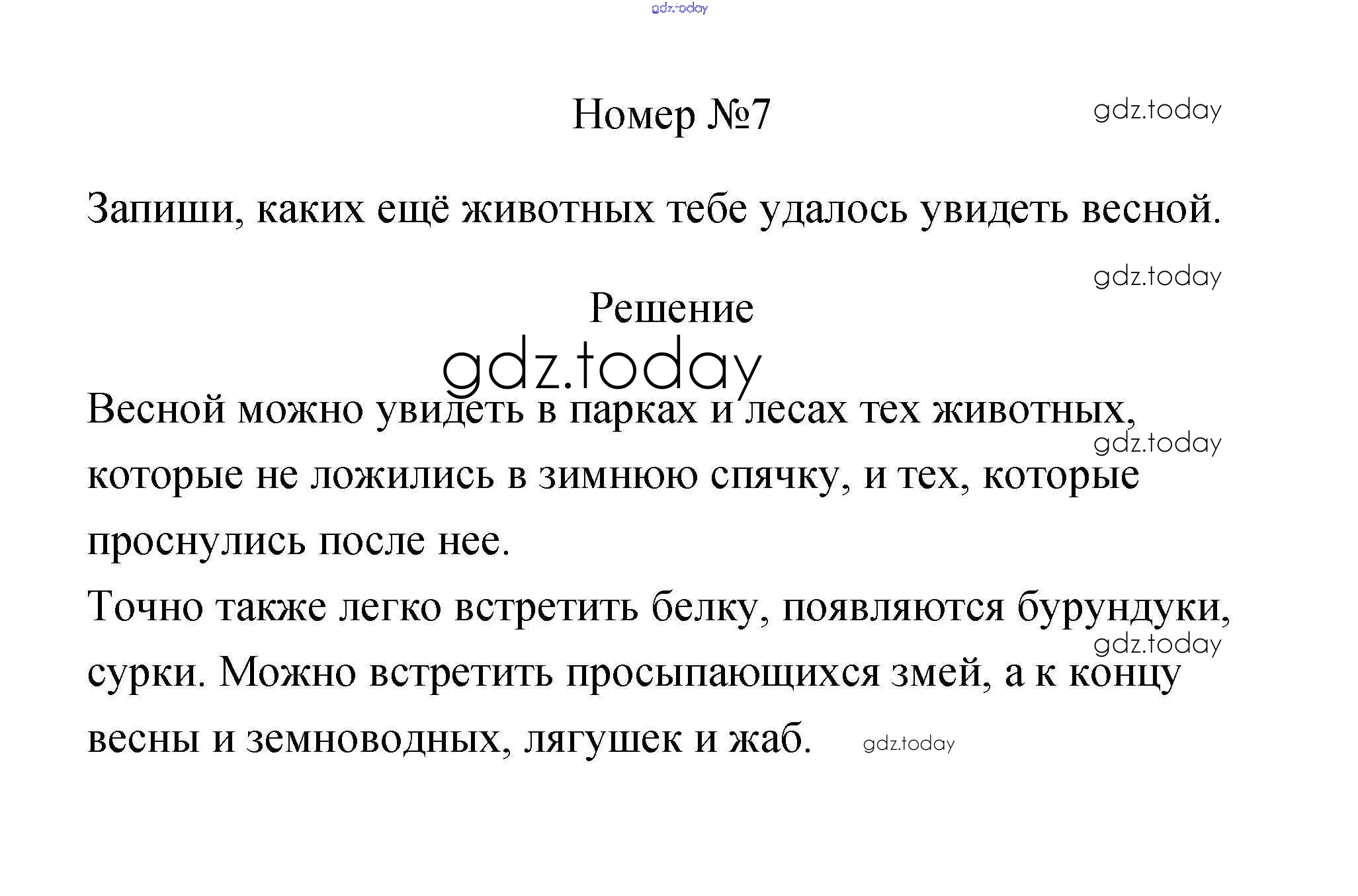 gdz.today

Номер №7

gdz.today

Запиши, каких ещё животных тебе удалось увидеть весной.

gdz.today

Решение

gdz.today

Весной можно увидеть в парках и лесах тех животных, которые не ложились в зимнюю спячку, и тех, которые проснулись после нее.

gdz.today

Точно также легко встретить белку, появляются бурундуки, сурки. Можно встретить просыпающихся змей, а к концу весны и земноводных, лягушек и жаб.

gdz.today

gdz.today